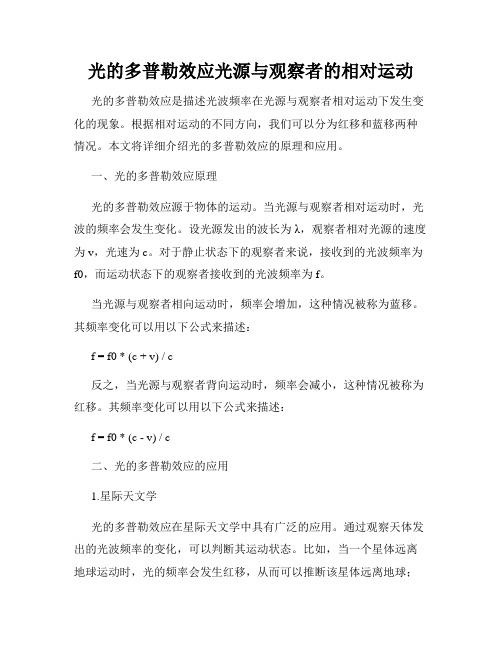 光的多普勒效应光源与观察者的相对运动

光的多普勒效应是描述光波频率在光源与观察者相对运动下发生变化的现象。根据相对运动的不同方向，我们可以分为红移和蓝移两种情况。本文将详细介绍光的多普勒效应的原理和应用。

一、光的多普勒效应原理

光的多普勒效应源于物体的运动。当光源与观察者相对运动时，光波的频率会发生变化。设光源发出的波长为λ，观察者相对光源的速度为v，光速为c。对于静止状态下的观察者来说，接收到的光波频率为f0，而运动状态下的观察者接收到的光波频率为f。

当光源与观察者相向运动时，频率会增加，这种情况被称为蓝移。其频率变化可以用以下公式来描述：

f = f0 * (c + v) / c

反之，当光源与观察者背向运动时，频率会减小，这种情况被称为红移。其频率变化可以用以下公式来描述：

f = f0 * (c - v) / c

二、光的多普勒效应的应用

1.星际天文学

光的多普勒效应在星际天文学中具有广泛的应用。通过观察天体发出的光波频率的变化，可以判断其运动状态。比如，当一个星体远离地球运动时，光的频率会发生红移，从而可以推断该星体远离地球；